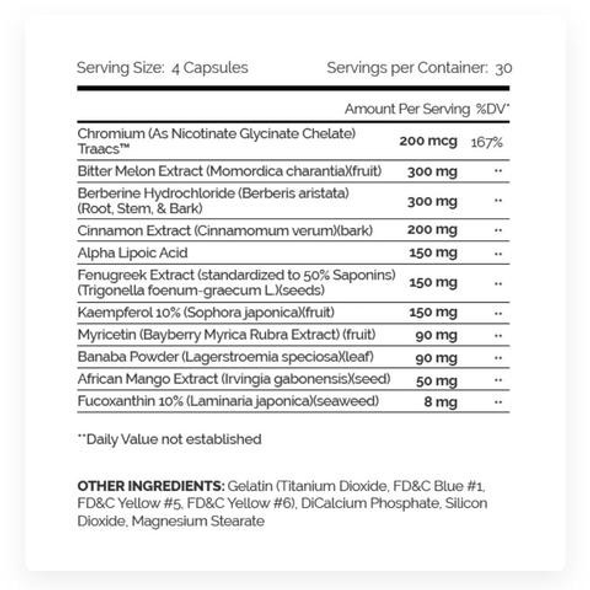 Serving Size: 4 Capsules Servings per Container: 30

| | Amount Per Serving | %DV* |
|---|---|---|
| Chromium (As Nicotinate Glycinate Chelate) Traacs™ | 200 mcg | 167% |
| Bitter Melon Extract (Momordica charantia)(fruit) | 300 mg | ** |
| Berberine Hydrochloride (Berberis aristata) (Root, Stem, & Bark) | 300 mg | ** |
| Cinnamon Extract (Cinnamomum verum)(bark) | 200 mg | ** |
| Alpha Lipoic Acid | 150 mg | ** |
| Fenugreek Extract (standardized to 50% Saponins) (Trigonella foenum-graecum L.)(seeds) | 150 mg | ** |
| Kaempferol 10% (Sophora japonica)(fruit) | 150 mg | ** |
| Myricetin (Bayberry Myrica Rubra Extract) (fruit) | 90 mg | ** |
| Banaba Powder (Lagerstroemia speciosa)(leaf) | 90 mg | ** |
| African Mango Extract (Irvingia gabonensis)(seed) | 50 mg | ** |
| Fucoxanthin 10% (Laminaria japonica)(seaweed) | 8 mg | ** |

**Daily Value not established

OTHER INGREDIENTS: Gelatin (Titanium Dioxide, FD&C Blue #1, FD&C Yellow #5, FD&C Yellow #6), DiCalcium Phosphate, Silicon Dioxide, Magnesium Stearate